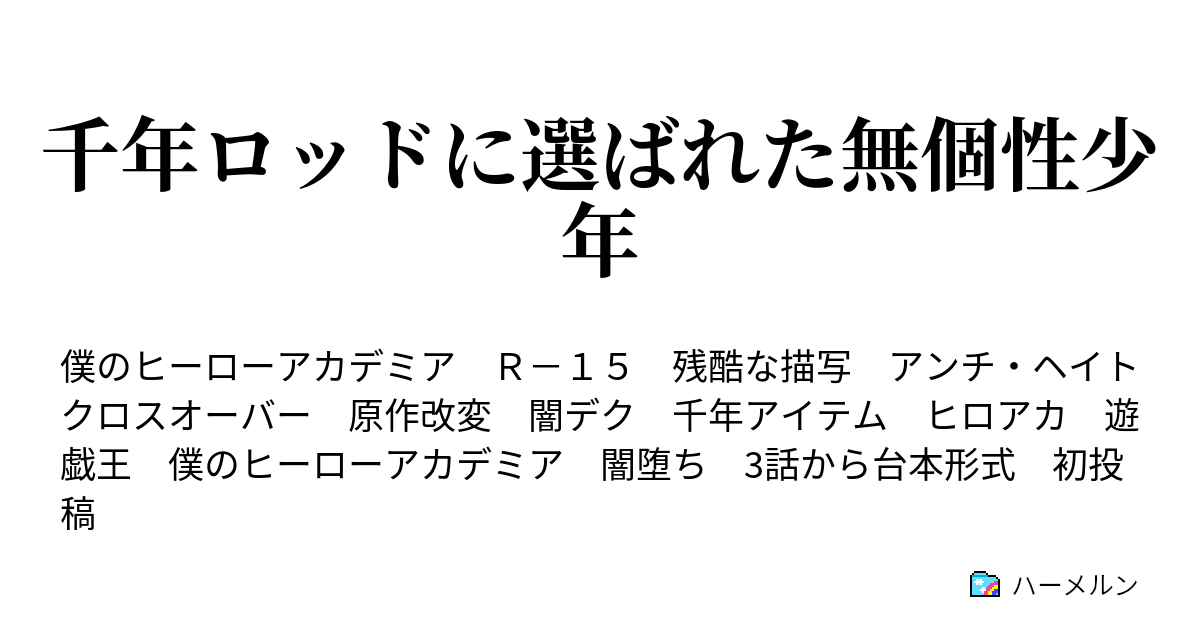 千年ロッドに選ばれた無個性少年

僕のヒーローアカデミア　Ｒ－１５　残酷な描写　アンチ・ヘイト　クロスオーバー　原作改変　闇デク　千年アイテム　ヒロアカ　遊戯王　僕のヒーローアカデミア　闇堕ち　3話から台本形式　初投稿

ハーメルン